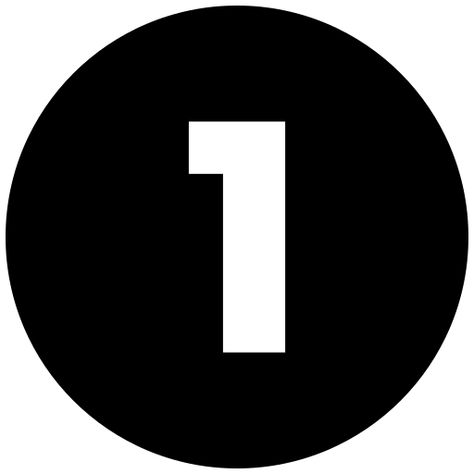 1